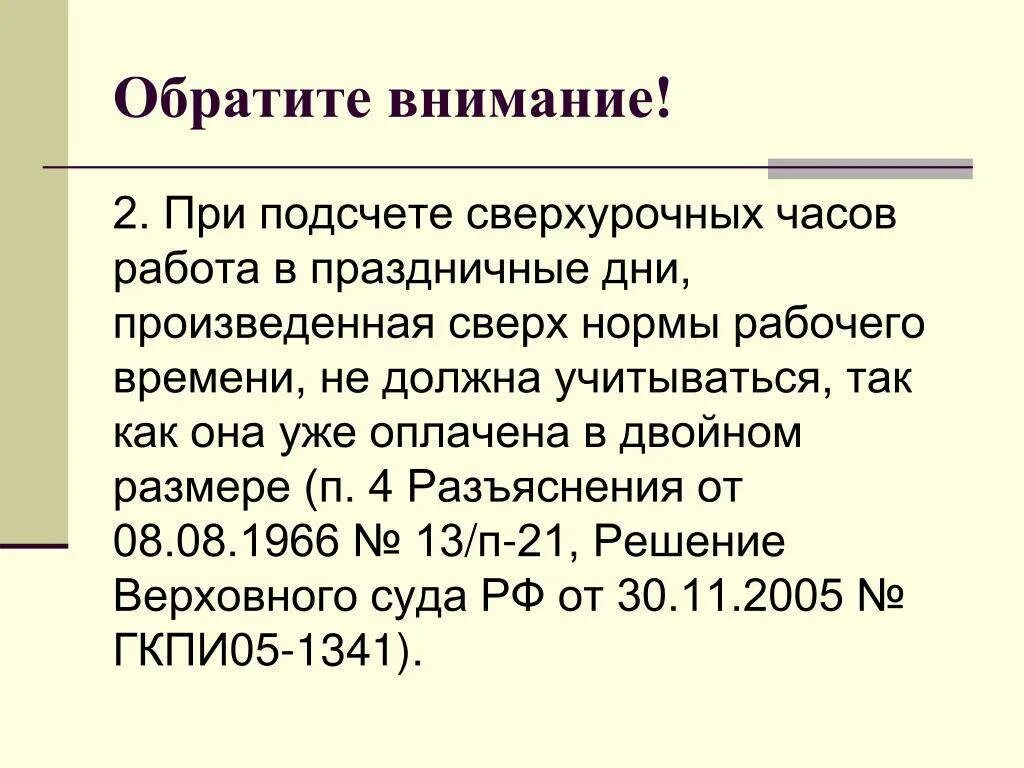 Обратите внимание!

2. При подсчете сверхурочных часов работа в праздничные дни, произведенная сверх нормы рабочего времени, не должна учитываться, так как она уже оплачена в двойном размере (п. 4 Разъяснения от 08.08.1966 № 13/п-21, Решение Верховного суда РФ от 30.11.2005 № ГКПИ05-1341).